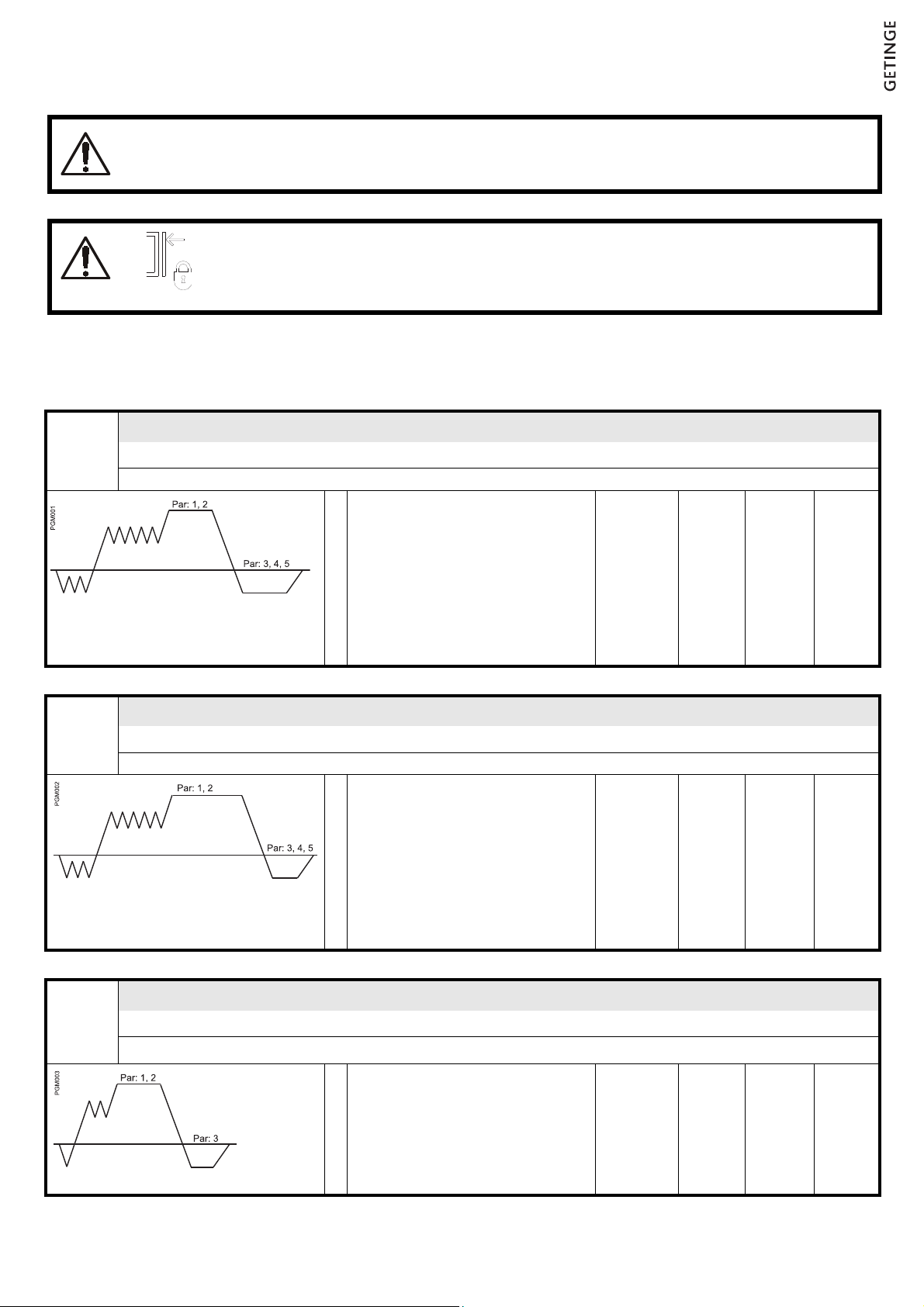 GETINGE

PGM001

Par: 1, 2

Par: 3, 4, 5

PGM002

Par: 1, 2

Par: 3, 4, 5

PGM003

Par: 1, 2

Par: 3